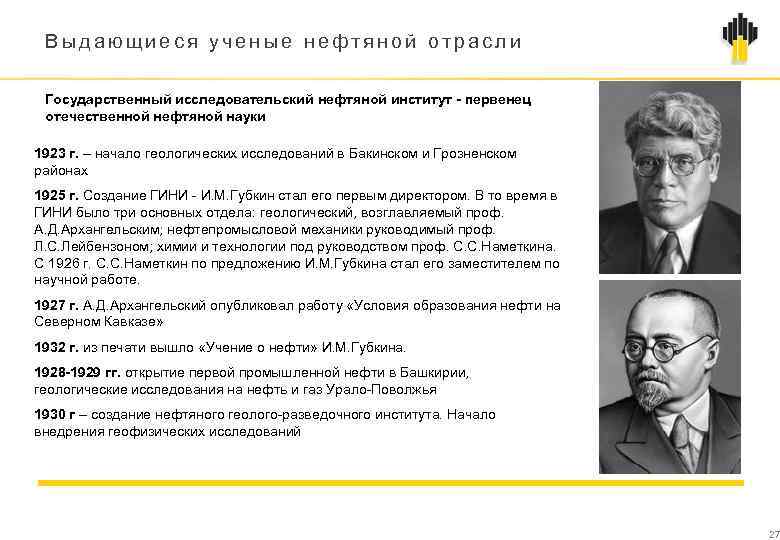 Выдающиеся ученые нефтяной отрасли

Государственный исследовательский нефтяной институт - первенец отечественной нефтяной науки

1923 г. – начало геологических исследований в Бакинском и Грозненском районах

1925 г. Создание ГИНИ - И.М.Губкин стал его первым директором. В то время в ГИНИ было три основных отдела: геологический, возглавляемый проф. А.Д.Архангельским; нефтепромысловой механики руководимый проф. Л.С.Лейбензоном; химии и технологии под руководством проф. С.С.Наметкина. С 1926 г. С.С.Наметкин по предложению И.М.Губкина стал его заместителем по научной работе.

1927 г. А.Д.Архангельский опубликовал работу «Условия образования нефти на Северном Кавказе»

1932 г. из печати вышло «Учение о нефти» И.М.Губкина.

1928-1929 гг. открытие первой промышленной нефти в Башкирии, геологические исследования на нефть и газ Урало-Поволжья

1930 г – создание нефтяного геолого-разведочного института. Начало внедрения геофизических исследований

27